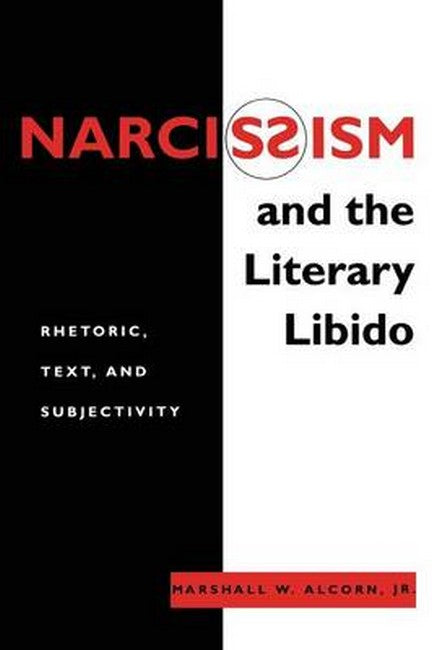 NARCISSISM

and the Literary Libido

RHETORIC, TEXT, AND SUBJECTIVITY

MARSHALL W. ALCORN, JR.